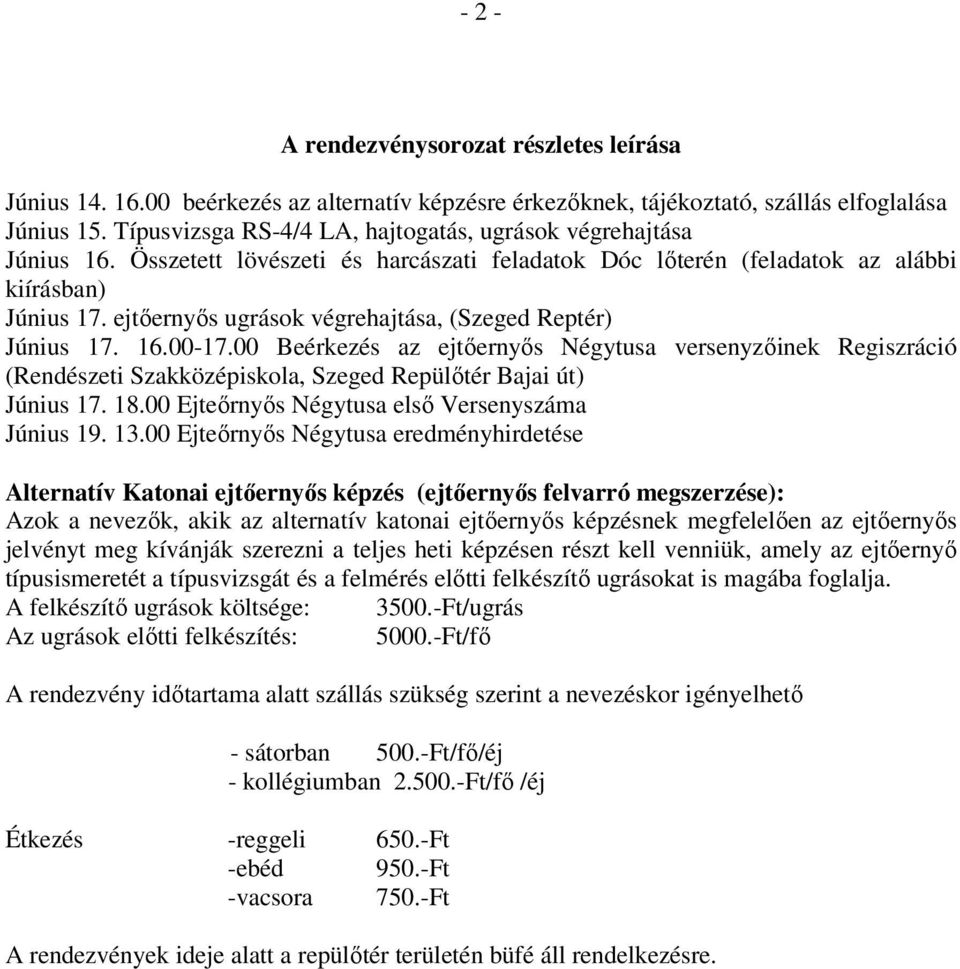 - 2 -

A rendezvénysorozat részletes leírása

Június 14. 16.00 beérkezés az alternatív képzésre érkezőknek, tájékoztató, szállás elfoglalása
Június 15. Típusvizsga RS-4/4 LA, hajtogatás, ugrások végrehajtása
Június 16. Összetett lövészeti és harcászati feladatok Dóc lőterén (feladatok az alábbi kiírásban)
Június 17. ejtőernyős ugrások végrehajtása, (Szeged Reptér)
Június 17. 16.00-17.00 Beérkezés az ejtőernyős Négytusa versenyzőinek Regiszráció (Rendészeti Szakközépiskola, Szeged Repülőtér Bajai út)
Június 17. 18.00 Ejteőrnyős Négytusa első Versenyszáma
Június 19. 13.00 Ejteőrnyős Négytusa eredményhirdetése

Alternatív Katonai ejtőernyős képzés (ejtőernyős felvarró megszerzése):
Azok a nevezők, akik az alternatív katonai ejtőernyős képzésnek megfelelően az ejtőernyős jelvényt meg kívánják szerezni a teljes heti képzésen részt kell venniük, amely az ejtőernyő típusismeretét a típusvizsgát és a felmérés előtti felkészítő ugrásokat is magába foglalja.
A felkészítő ugrások költsége: 3500.-Ft/ugrás
Az ugrások előtti felkészítés: 5000.-Ft/fő

A rendezvény időtartama alatt szállás szükség szerint a nevezéskor igényelhető

- sátorban 500.-Ft/fő/éj
- kollégiumban 2.500.-Ft/fő /éj

Étkezés -reggeli 650.-Ft
-ebéd 950.-Ft
-vacsora 750.-Ft

A rendezvények ideje alatt a repülőtér területén büfé áll rendelkezésre.